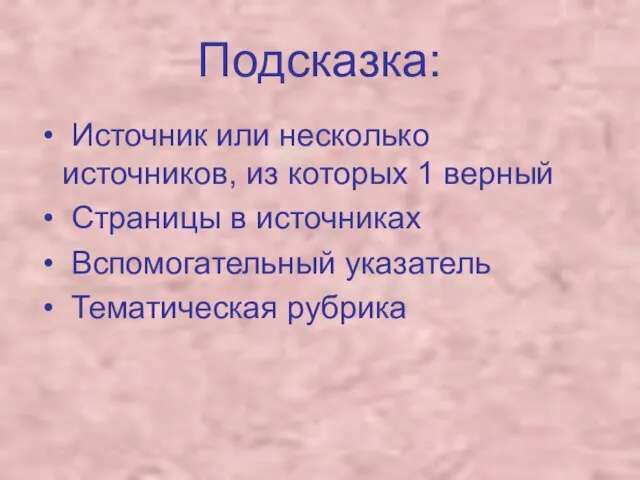 Подсказка:

• Источник или несколько источников, из которых 1 верный
• Страницы в источниках
• Вспомогательный указатель
• Тематическая рубрика